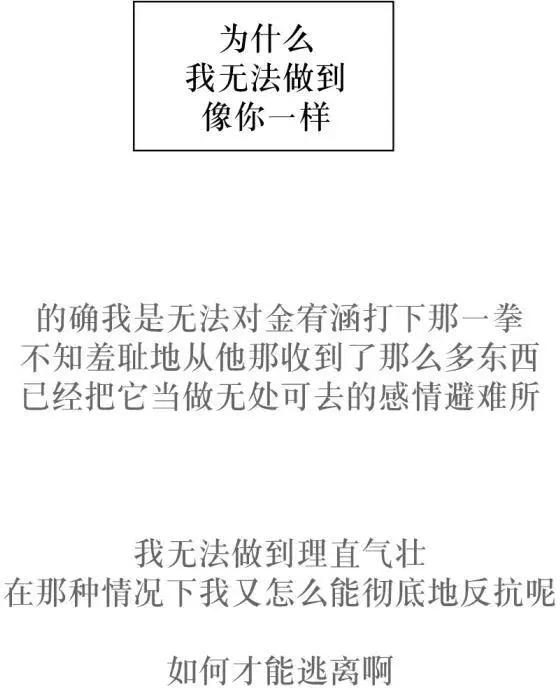 为什么
我无法做到
像你一样

的确我是无法对金宥涵打下那一拳
不知羞耻地从他那收到了那么多东西
已经把它当做无处可去的感情避难所

我无法做到理直气壮
在那种情况下我又怎么能彻底地反抗呢

如何才能逃离啊